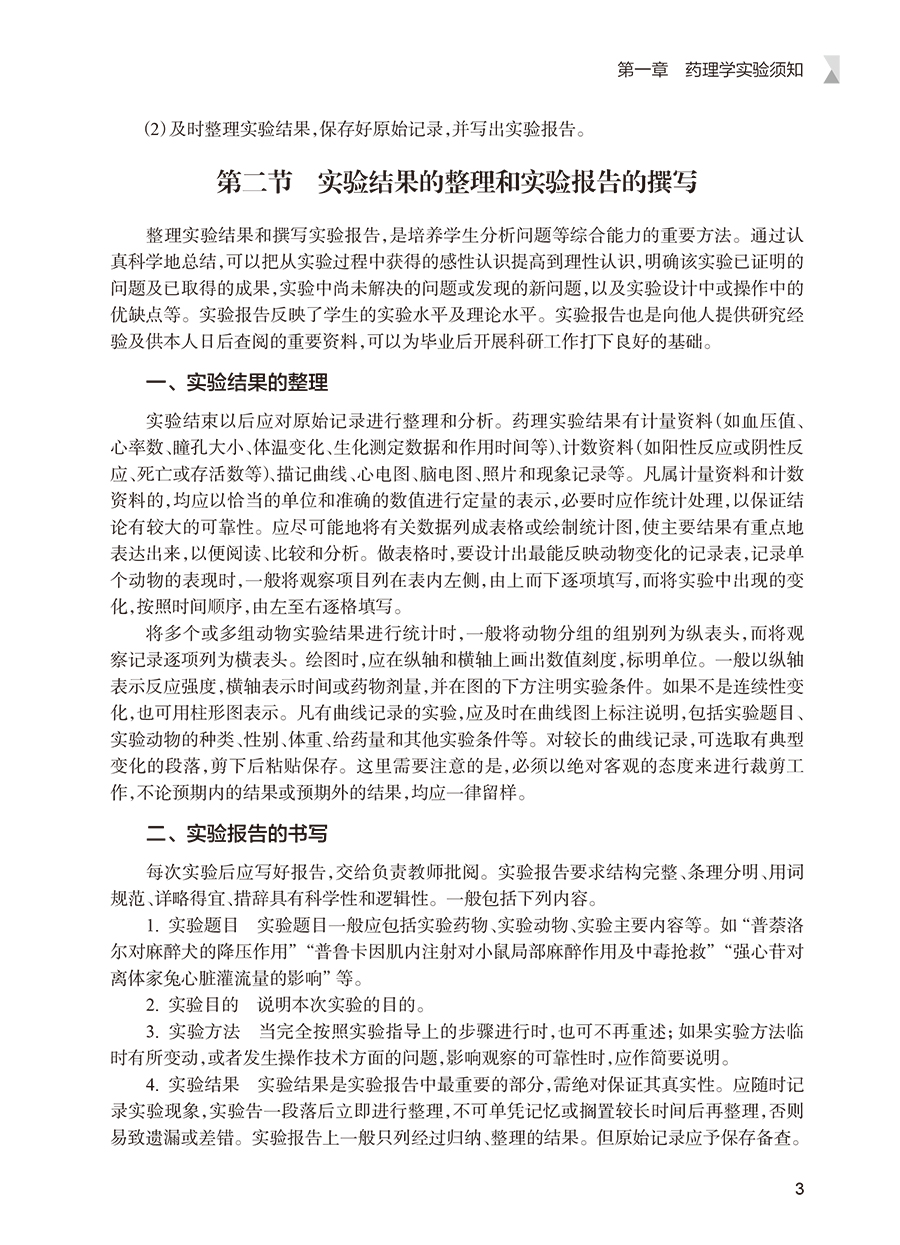 第一章 药理学实验须知

(2)及时整理实验结果,保存好原始记录,并写出实验报告。

第二节 实验结果的整理和实验报告的撰写

整理实验结果和撰写实验报告,是培养学生分析问题等综合能力的重要方法。通过认真科学地总结,可以把从实验过程中获得的感性认识提高到理性认识,明确该实验已证明的问题及已取得的成果,实验中尚未解决的问题或发现的新问题,以及实验设计中或操作中的优缺点等。实验报告反映了学生的实验水平及理论水平。实验报告也是向他人提供研究经验及供本人日后查阅的重要资料,可以为毕业后开展科研工作打下良好的基础。

一、实验结果的整理

实验结束以后应对原始记录进行整理和分析。药理实验结果有计量资料(如血压值、心率数、瞳孔大小、体温变化、生化测定数据和作用时间等)、计数资料(如阳性反应或阴性反应、死亡或存活数等)、描记曲线、心电图、脑电图、照片和现象记录等。凡属计量资料和计数资料的,均应以恰当的单位和准确的数值进行定量的表示,必要时应作统计处理,以保证结论有较大的可靠性。应尽可能地将有关数据列成表格或绘制统计图,使主要结果有重点地表达出来,以便阅读、比较和分析。做表格时,要设计出最能反映动物变化的记录表,记录单个动物的表现时,一般将观察项目列在表内左侧,由上而下逐项填写,而将实验中出现的变化,按照时间顺序,由左至右逐格填写。

将多个或多组动物实验结果进行统计时,一般将动物分组的组别列为纵表头,而将观察记录逐项列为横表头。绘图时,应在纵轴和横轴上画出数值刻度,标明单位。一般以纵轴表示反应强度,横轴表示时间或药物剂量,并在图的下方注明实验条件。如果不是连续性变化,也可用柱形图表示。凡有曲线记录的实验,应及时在曲线图上标注说明,包括实验题目、实验动物的种类、性别、体重、给药量和其他实验条件等。对较长的曲线记录,可选取有典型变化的段落,剪下后粘贴保存。这里需要注意的是,必须以绝对客观的态度来进行裁剪工作,不论预期内的结果或预期外的结果,均应一律留样。

二、实验报告的书写

每次实验后应写好报告,交给负责教师批阅。实验报告要求结构完整、条理分明、用词规范、详略得宜、措辞具有科学性和逻辑性。一般包括下列内容。

1. 实验题目 实验题目一般应包括实验药物、实验动物、实验主要内容等。如“普萘洛尔对麻醉犬的降压作用”“普鲁卡因肌内注射对小鼠局部麻醉作用及中毒抢救”“强心苷对离体家兔心脏灌流量的影响”等。

2. 实验目的 说明本次实验的目的。

3. 实验方法 当完全按照实验指导上的步骤进行时,也可不再重述;如果实验方法临时有所变动,或者发生操作技术方面的问题,影响观察的可靠性时,应作简要说明。

4. 实验结果 实验结果是实验报告中最重要的部分,需绝对保证其真实性。应随时记录实验现象,实验告一段落后立即进行整理,不可单凭记忆或搁置较长时间后再整理,否则易致遗漏或差错。实验报告上一般只列经过归纳、整理的结果。但原始记录应予保存备查。

3